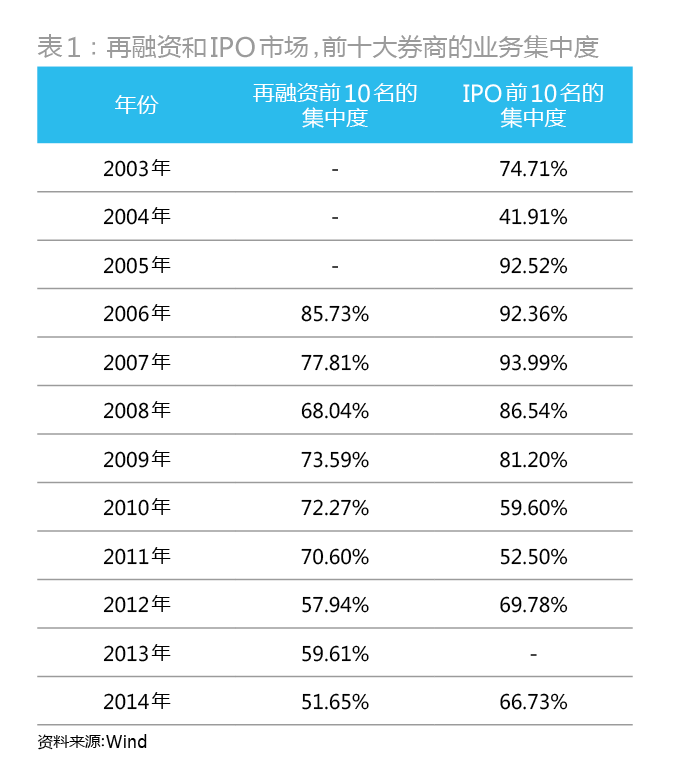 表1：再融资和IPO市场，前十大券商的业务集中度

| 年份 | 再融资前10名的集中度 | IPO前10名的集中度 |
|---|---|---|
| 2003年 | - | 74.71% |
| 2004年 | - | 41.91% |
| 2005年 | - | 92.52% |
| 2006年 | 85.73% | 92.36% |
| 2007年 | 77.81% | 93.99% |
| 2008年 | 68.04% | 86.54% |
| 2009年 | 73.59% | 81.20% |
| 2010年 | 72.27% | 59.60% |
| 2011年 | 70.60% | 52.50% |
| 2012年 | 57.94% | 69.78% |
| 2013年 | 59.61% | - |
| 2014年 | 51.65% | 66.73% |

资料来源:Wind